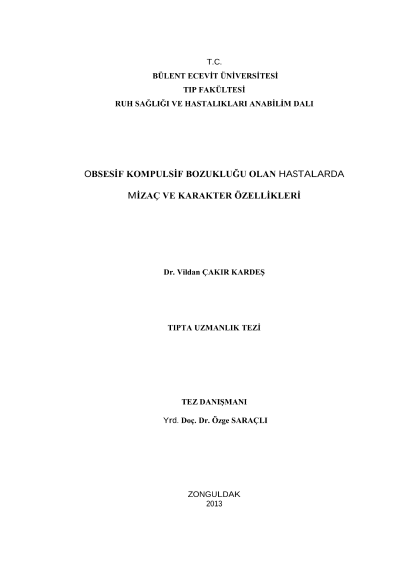 T.C.
BÜLENT ECEVİT ÜNİVERSİTESİ
TIP FAKÜLTESİ
RUH SAĞLIĞI VE HASTALIKLARI ANABİLİM DALI

OBSESİF KOMPULSİF BOZUKLUĞU OLAN HASTALARDA
MİZAÇ VE KARAKTER ÖZELLİKLERİ

Dr. Vildan ÇAKIR KARDEŞ

TIPTA UZMANLIK TEZİ

TEZ DANIŞMANI
Yrd. Doç. Dr. Özge SARAÇLI

ZONGULDAK
2013